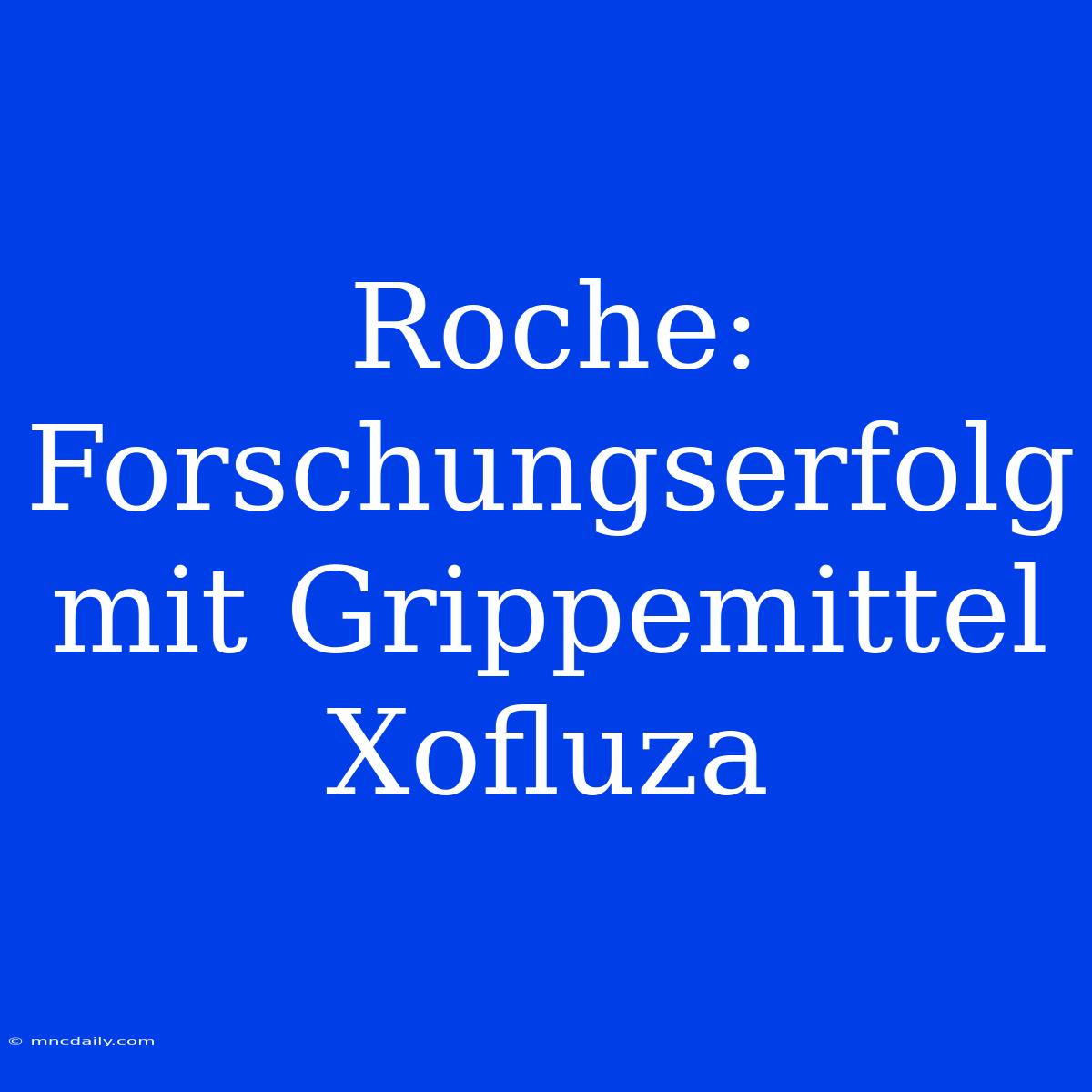 Roche: Forschungserfolg mit Grippemittel Xofluza

© mncdaily.com